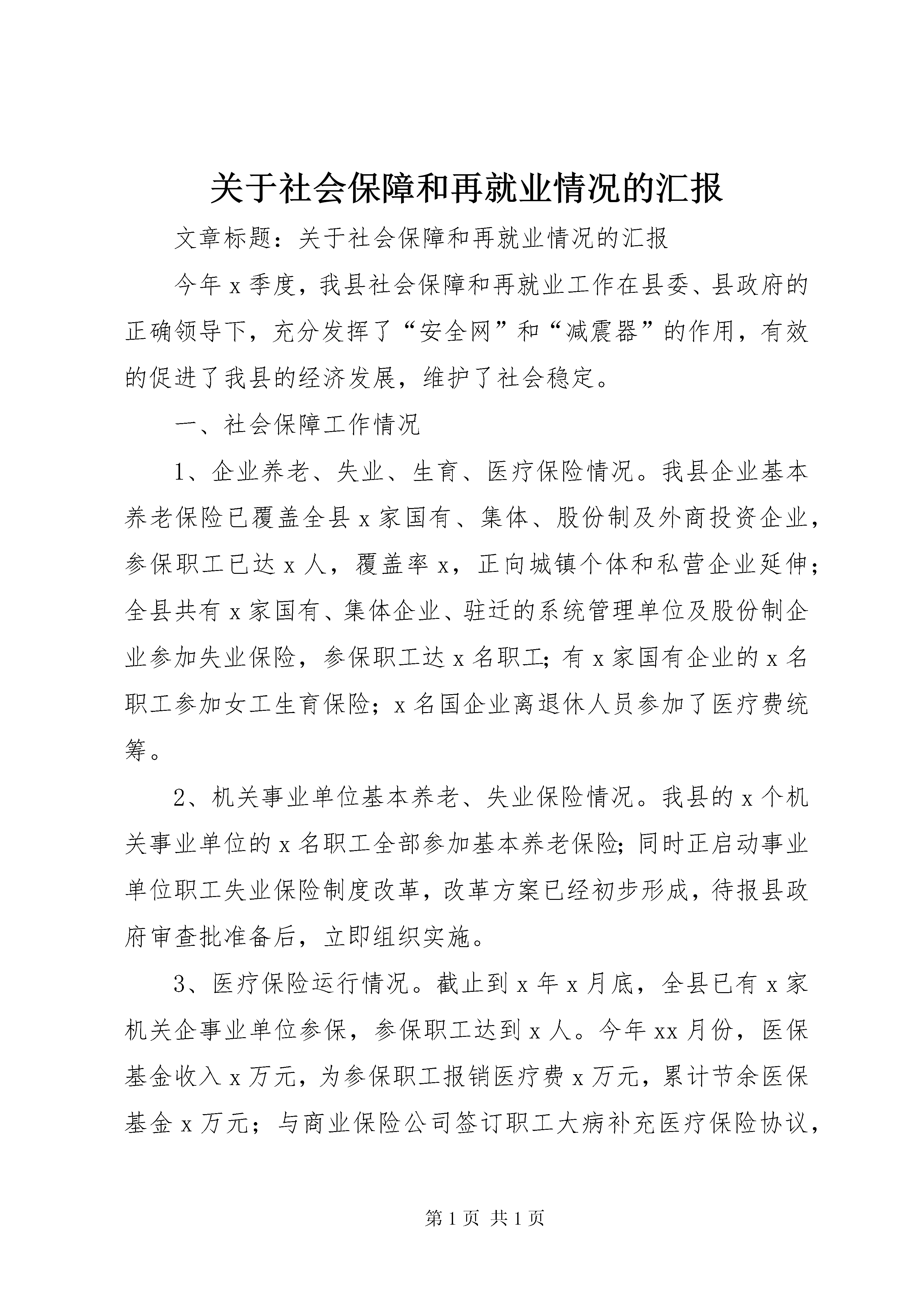 关于社会保障和再就业情况的汇报

文章标题：关于社会保障和再就业情况的汇报

今年x季度，我县社会保障和再就业工作在县委、县政府的正确领导下，充分发挥了“安全网”和“减震器”的作用，有效的促进了我县的经济发展，维护了社会稳定。

一、社会保障工作情况

1、企业养老、失业、生育、医疗保险情况。我县企业基本养老保险已覆盖全县x家国有、集体、股份制及外商投资企业，参保职工已达x人，覆盖率x，正向城镇个体和私营企业延伸；全县共有x家国有、集体企业、驻迁的系统管理单位及股份制企业参加失业保险，参保职工达x名职工；有x家国有企业的x名职工参加女工生育保险；x名国企业离退休人员参加了医疗费统筹。

2、机关事业单位基本养老、失业保险情况。我县的x个机关事业单位的x名职工全部参加基本养老保险；同时正启动事业单位职工失业保险制度改革，改革方案已经初步形成，待报县政府审查批准备后，立即组织实施。

3、医疗保险运行情况。截止到x年x月底，全县已有x家机关企事业单位参保，参保职工达到x人。今年xx月份，医保基金收入x万元，为参保职工报销医疗费x万元，累计节余医保基金x万元；与商业保险公司签订职工大病补充医疗保险协议，

第1页 共1页